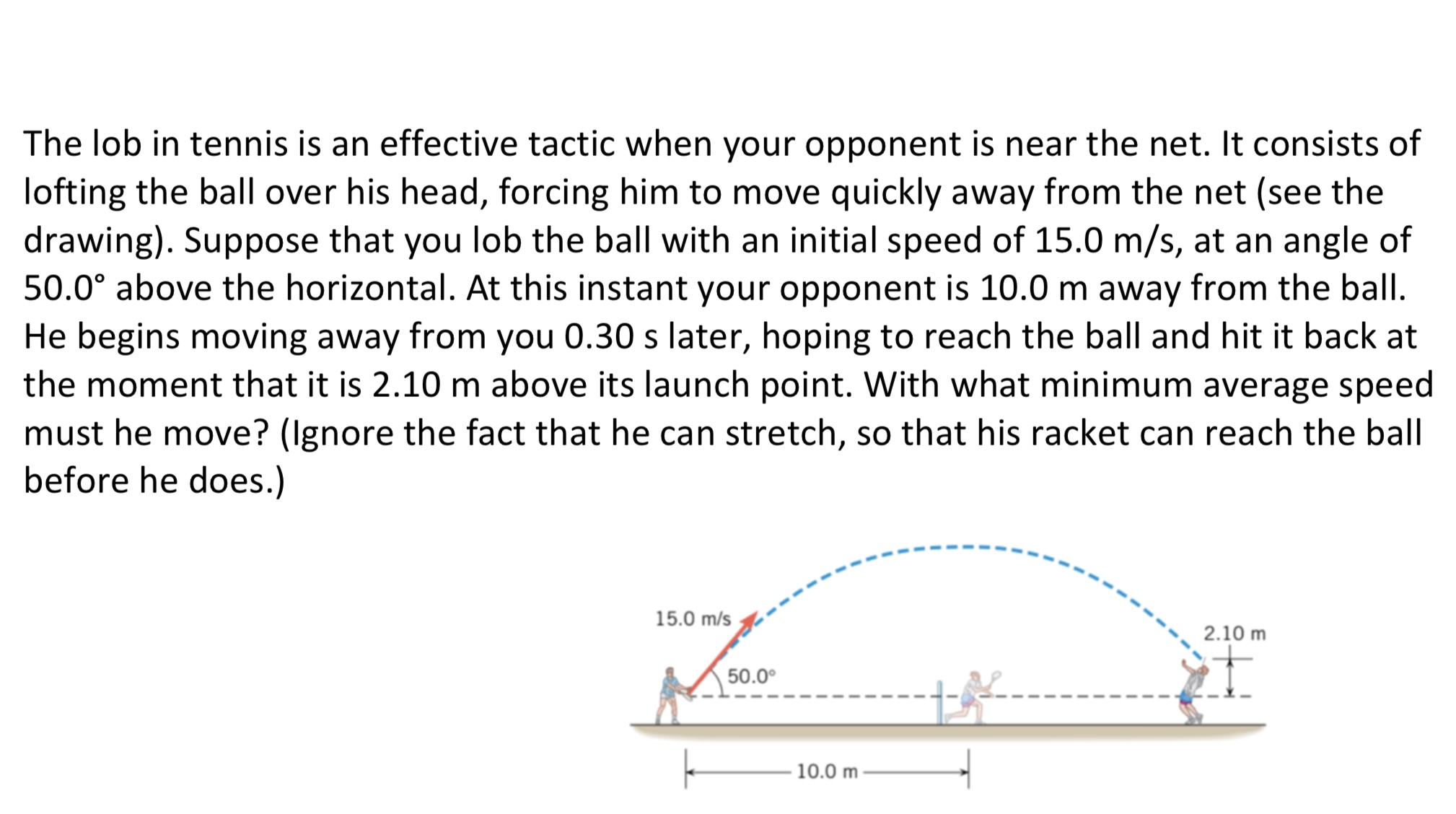 The lob in tennis is an effective tactic when your opponent is near the net. It consists of lofting the ball over his head, forcing him to move quickly away from the net (see the drawing). Suppose that you lob the ball with an initial speed of 15.0 m/s, at an angle of 50.0° above the horizontal. At this instant your opponent is 10.0 m away from the ball. He begins moving away from you 0.30 s later, hoping to reach the ball and hit it back at the moment that it is 2.10 m above its launch point. With what minimum average speed must he move? (Ignore the fact that he can stretch, so that his racket can reach the ball before he does.)

15.0 m/s
50.0°
2.10 m
10.0 m